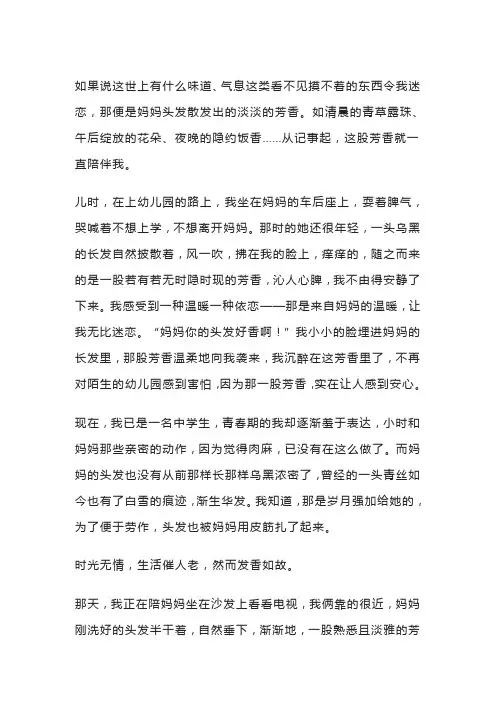 如果说这世上有什么味道、气息这类看不见摸不着的东西令我迷恋，那便是妈妈头发散发出的淡淡的芳香。如清晨的青草露珠、午后绽放的花朵、夜晚的隐约饭香……从记事起，这股芳香就一直陪伴我。

儿时，在上幼儿园的路上，我坐在妈妈的车后座上，耍着脾气，哭喊着不想上学，不想离开妈妈。那时的她还很年轻，一头乌黑的长发自然披散着，风一吹，拂在我的脸上，痒痒的，随之而来的是一股若有若无时隐时现的芳香，沁人心脾，我不由得安静了下来。我感受到一种温暖一种依恋——那是来自妈妈的温暖，让我无比迷恋。“妈妈你的头发好香啊！”我小小的脸埋进妈妈的长发里，那股芳香温柔地向我袭来，我沉醉在这芳香里了，不再对陌生的幼儿园感到害怕，因为那一股芳香，实在让人感到安心。

现在，我已是一名中学生，青春期的我却逐渐羞于表达，小时和妈妈那些亲密的动作，因为觉得肉麻，已没有在这么做了。而妈妈的头发也没有从前那样长那样乌黑浓密了，曾经的一头青丝如今也有了白雪的痕迹，渐生华发。我知道，那是岁月强加给她的，为了便于劳作，头发也被妈妈用皮筋扎了起来。

时光无情，生活催人老，然而发香如故。

那天，我正在陪妈妈坐在沙发上看看电视，我俩靠的很近，妈妈刚洗好的头发半干着，自然垂下，渐渐地，一股熟悉且淡雅的芳